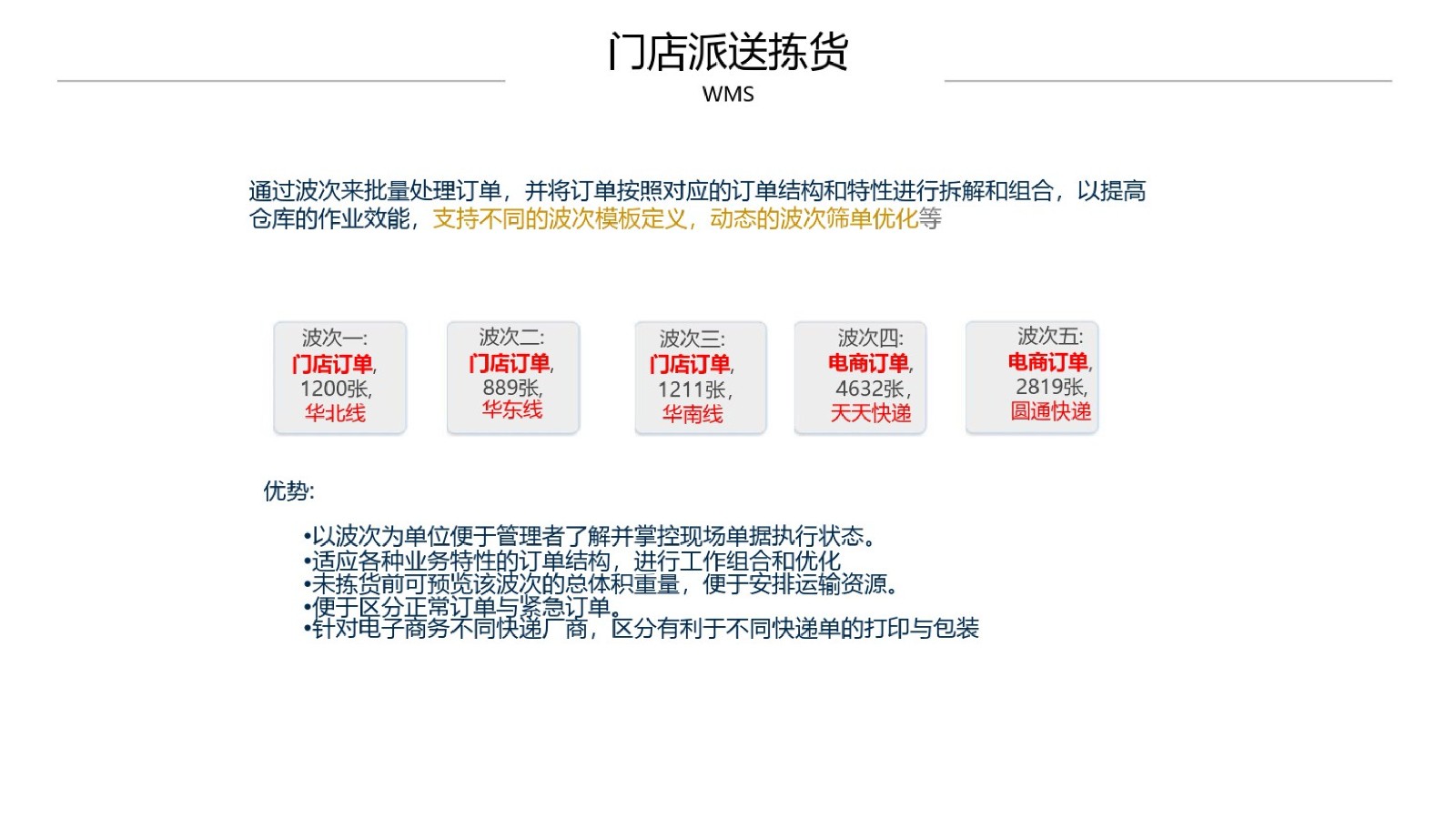 门店派送拣货

WMS

通过波次来批量处理订单，并将订单按照对应的订单结构和特性进行拆解和组合，以提高仓库的作业效能，支持不同的波次模板定义，动态的波次筛单优化等

波次一:
门店订单,
1200张,
华北线

波次二:
门店订单,
889张,
华东线

波次三:
门店订单,
1211张,
华南线

波次四:
电商订单,
4632张,
天天快递

波次五:
电商订单,
2819张,
圆通快递

优势:

•以波次为单位便于管理者了解并掌控现场单据执行状态。
•适应各种业务特性的订单结构，进行工作组合和优化
•未拣货前可预览该波次的总体积重量，便于安排运输资源。
•便于区分正常订单与紧急订单。
•针对电子商务不同快递厂商，区分有利于不同快递单的打印与包装